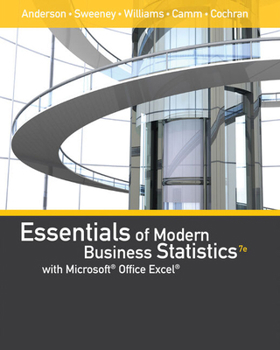 Anderson • Sweeney • Williams • Camm • Cochran

Essentials of Modern Business Statistics 7e
with Microsoft® Office Excel®